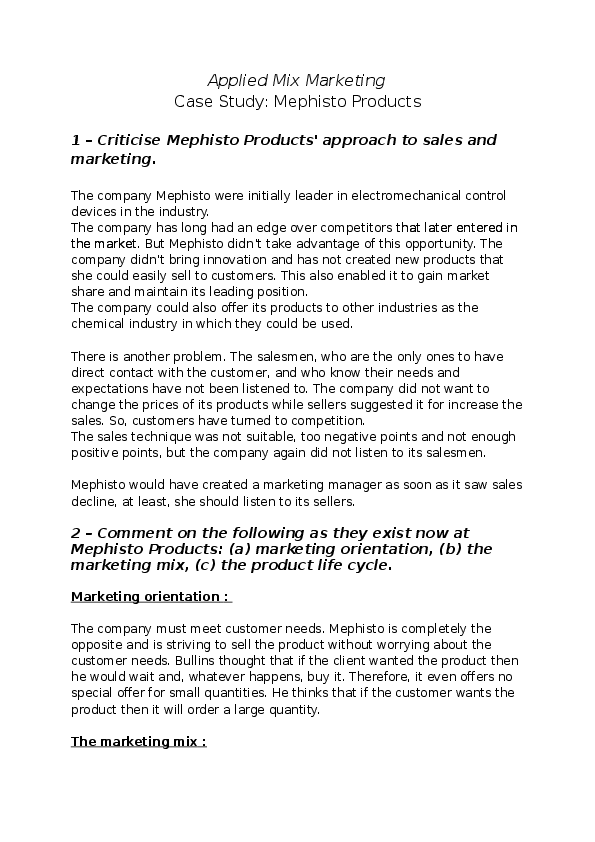 Applied Mix Marketing
Case Study: Mephisto Products

1 – Criticise Mephisto Products' approach to sales and marketing.

The company Mephisto were initially leader in electromechanical control devices in the industry.
The company has long had an edge over competitors that later entered in the market. But Mephisto didn't take advantage of this opportunity. The company didn't bring innovation and has not created new products that she could easily sell to customers. This also enabled it to gain market share and maintain its leading position.
The company could also offer its products to other industries as the chemical industry in which they could be used.

There is another problem. The salesmen, who are the only ones to have direct contact with the customer, and who know their needs and expectations have not been listened to. The company did not want to change the prices of its products while sellers suggested it for increase the sales. So, customers have turned to competition.
The sales technique was not suitable, too negative points and not enough positive points, but the company again did not listen to its salesmen.

Mephisto would have created a marketing manager as soon as it saw sales decline, at least, she should listen to its sellers.

2 – Comment on the following as they exist now at Mephisto Products: (a) marketing orientation, (b) the marketing mix, (c) the product life cycle.

Marketing orientation :

The company must meet customer needs. Mephisto is completely the opposite and is striving to sell the product without worrying about the customer needs. Bullins thought that if the client wanted the product then he would wait and, whatever happens, buy it. Therefore, it even offers no special offer for small quantities. He thinks that if the customer wants the product then it will order a large quantity.

The marketing mix :